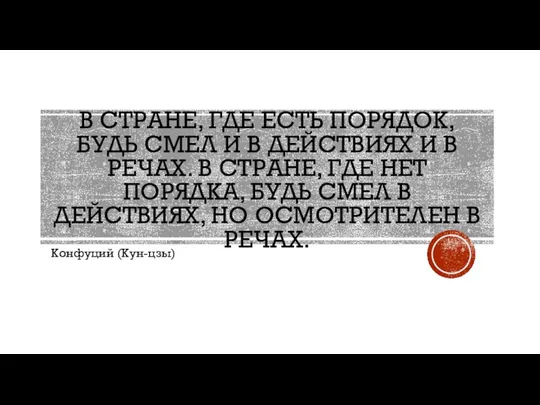 В СТРАНЕ, ГДЕ ЕСТЬ ПОРЯДОК, БУДЬ СМЕЛ И В ДЕЙСТВИЯХ И В РЕЧАХ. В СТРАНЕ, ГДЕ НЕТ ПОРЯДКА, БУДЬ СМЕЛ В ДЕЙСТВИЯХ, НО ОСМОТРИТЕЛЕН В РЕЧАХ.

Конфуций (Кун-цзы)